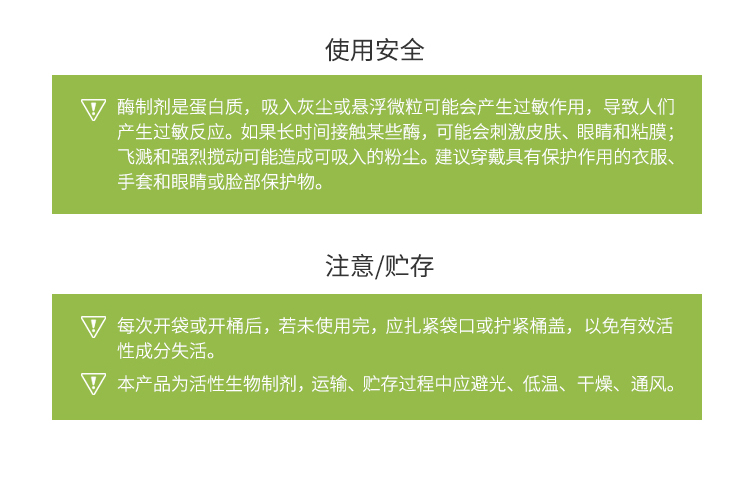 使用安全

酶制剂是蛋白质，吸入灰尘或悬浮微粒可能会产生过敏作用，导致人们产生过敏反应。如果长时间接触某些酶，可能会刺激皮肤、眼睛和粘膜；飞溅和强烈搅动可能造成可吸入的粉尘。建议穿戴具有保护作用的衣服、手套和眼睛或脸部保护物。

注意/贮存

每次开袋或开桶后，若未使用完，应扎紧袋口或拧紧桶盖，以免有效活性成分失活。

本产品为活性生物制剂，运输、贮存过程中应避光、低温、干燥、通风。